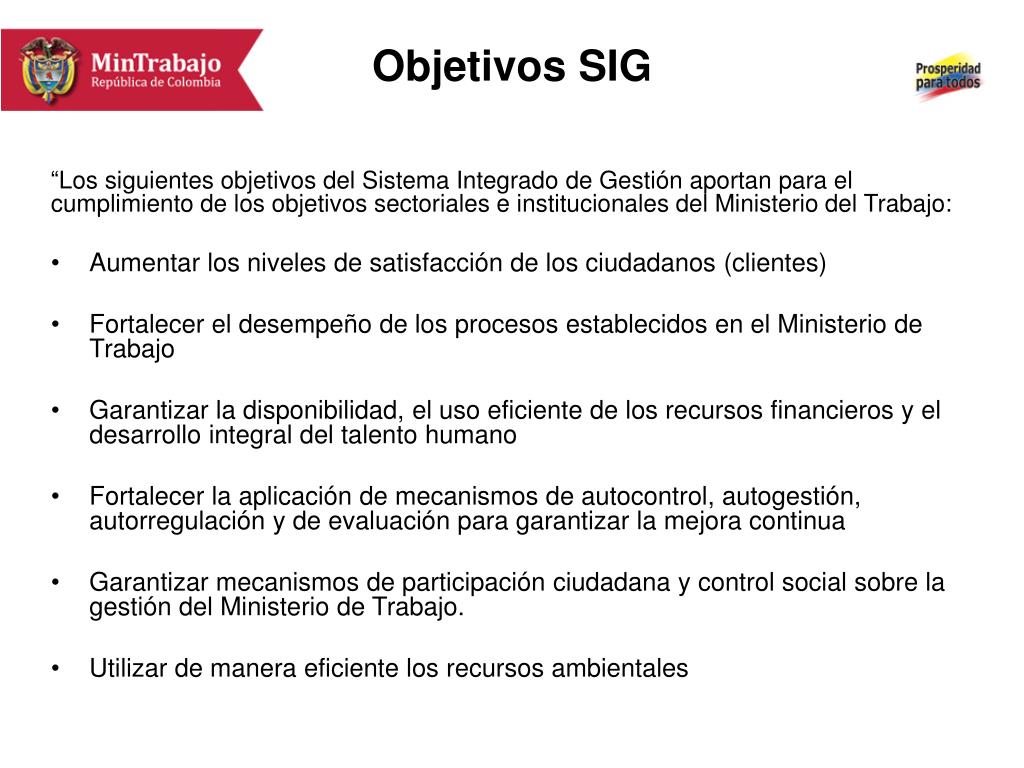 MinTrabajo
República de Colombia

Objetivos SIG

Prosperidad para todos

“Los siguientes objetivos del Sistema Integrado de Gestión aportan para el cumplimiento de los objetivos sectoriales e institucionales del Ministerio del Trabajo:

• Aumentar los niveles de satisfacción de los ciudadanos (clientes)

• Fortalecer el desempeño de los procesos establecidos en el Ministerio de Trabajo

• Garantizar la disponibilidad, el uso eficiente de los recursos financieros y el desarrollo integral del talento humano

• Fortalecer la aplicación de mecanismos de autocontrol, autogestión, autorregulación y de evaluación para garantizar la mejora continua

• Garantizar mecanismos de participación ciudadana y control social sobre la gestión del Ministerio de Trabajo.

• Utilizar de manera eficiente los recursos ambientales